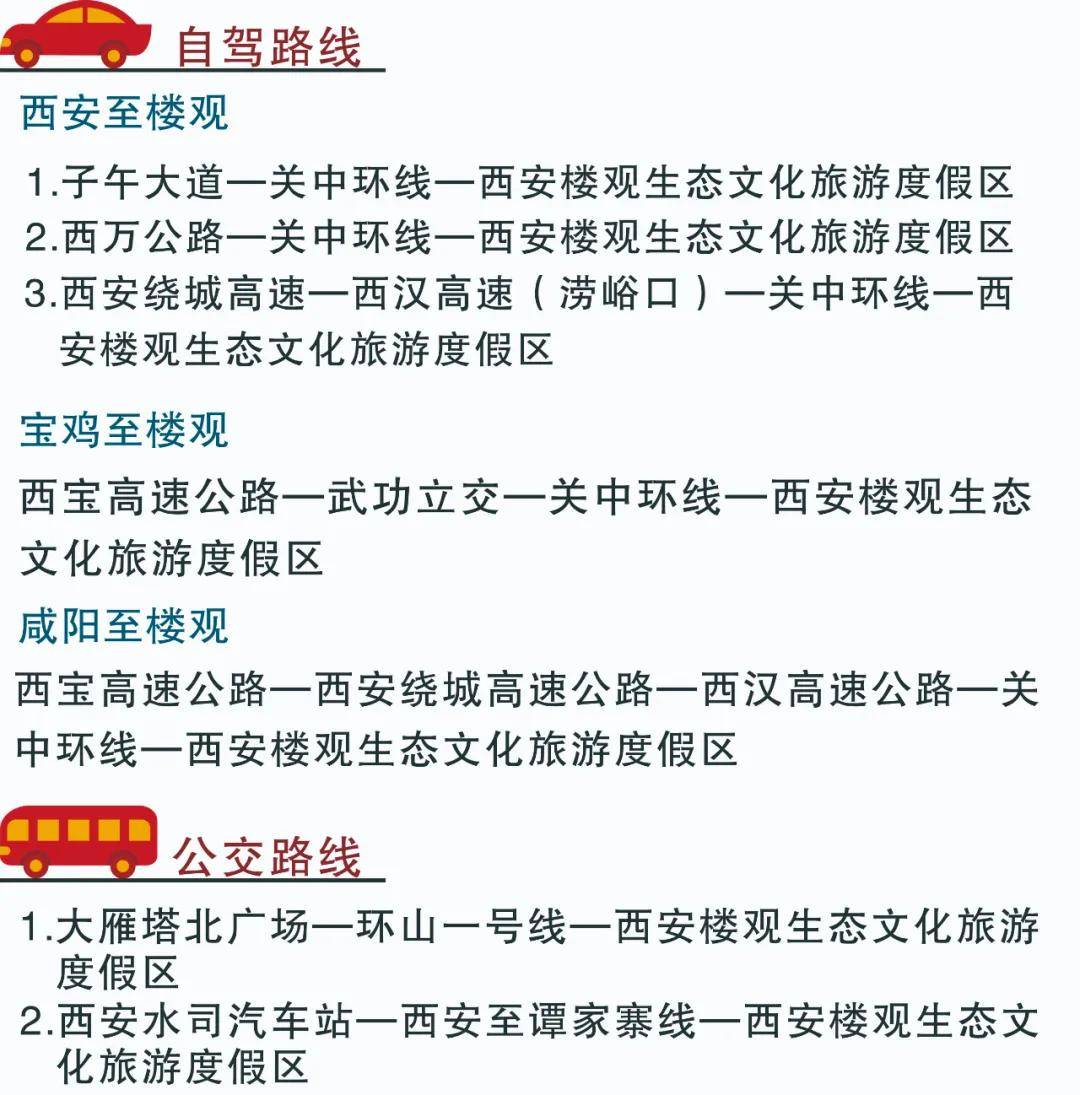 自驾路线

西安至楼观

1.子午大道—关中环线—西安楼观生态文化旅游度假区
2.西万公路—关中环线—西安楼观生态文化旅游度假区
3.西安绕城高速—西汉高速（涝峪口）—关中环线—西安楼观生态文化旅游度假区

宝鸡至楼观

西宝高速公路—武功立交—关中环线—西安楼观生态文化旅游度假区

咸阳至楼观

西宝高速公路—西安绕城高速公路—西汉高速公路—关中环线—西安楼观生态文化旅游度假区

公交路线

1.大雁塔北广场—环山一号线—西安楼观生态文化旅游度假区
2.西安水司汽车站—西安至谭家寨线—西安楼观生态文化旅游度假区